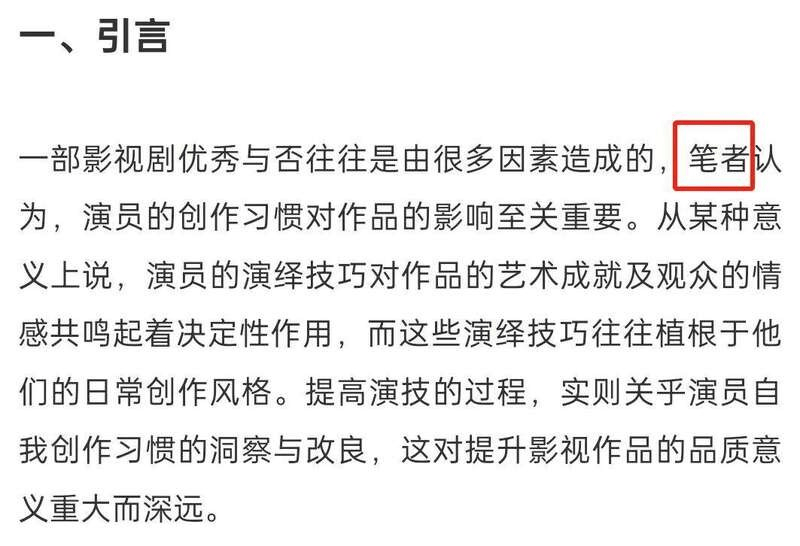 一、引言

一部影视剧优秀与否往往是由很多因素造成的，笔者认为，演员的创作习惯对作品的影响至关重要。从某种意义上说，演员的演绎技巧对作品的艺术成就及观众的情感共鸣起着决定性作用，而这些演绎技巧往往植根于他们的日常创作风格。提高演技的过程，实则关乎演员自我创作习惯的洞察与改良，这对提升影视作品的品质意义重大而深远。